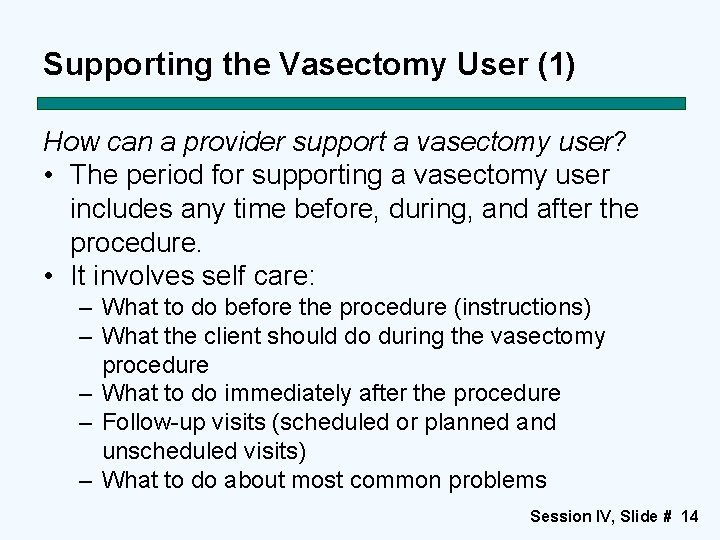 Supporting the Vasectomy User (1)

How can a provider support a vasectomy user?

• The period for supporting a vasectomy user includes any time before, during, and after the procedure.
• It involves self care:
  – What to do before the procedure (instructions)
  – What the client should do during the vasectomy procedure
  – What to do immediately after the procedure
  – Follow-up visits (scheduled or planned and unscheduled visits)
  – What to do about most common problems

Session IV, Slide # 14